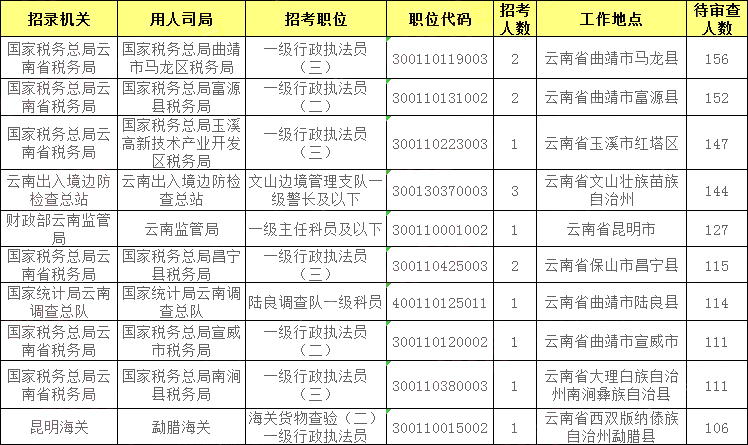 | 招录机关 | 用人司局 | 招考职位 | 职位代码 | 招考人数 | 工作地点 | 待审查人数 |
|---|---|---|---|---|---|---|
| 国家税务总局云南省税务局 | 国家税务总局曲靖市马龙区税务局 | 一级行政执法员（三） | 300110119003 | 2 | 云南省曲靖市马龙县 | 156 |
| 国家税务总局云南省税务局 | 国家税务总局富源县税务局 | 一级行政执法员（二） | 300110131002 | 2 | 云南省曲靖市富源县 | 152 |
| 国家税务总局云南省税务局 | 国家税务总局玉溪高新技术产业开发区税务局 | 一级行政执法员（三） | 300110223003 | 1 | 云南省玉溪市红塔区 | 147 |
| 云南出入境边防检查总站 | 云南出入境边防检查总站 | 文山边境管理支队一级警长及以下 | 300130370003 | 3 | 云南省文山壮族苗族自治州 | 144 |
| 财政部云南监管局 | 云南监管局 | 一级主任科员及以下 | 300110001002 | 1 | 云南省昆明市 | 127 |
| 国家税务总局云南省税务局 | 国家税务总局昌宁县税务局 | 一级行政执法员（三） | 300110425003 | 2 | 云南省保山市昌宁县 | 115 |
| 国家统计局云南调查总队 | 国家统计局云南调查总队 | 陆良调查队一级科员 | 400110125011 | 1 | 云南省曲靖市陆良县 | 114 |
| 国家税务总局云南省税务局 | 国家税务总局宣威市税务局 | 一级行政执法员（二） | 300110120002 | 1 | 云南省曲靖市宣威市 | 111 |
| 国家税务总局云南省税务局 | 国家税务总局南涧县税务局 | 一级行政执法员（三） | 300110380003 | 1 | 云南省大理白族自治州南涧彝族自治县 | 111 |
| 昆明海关 | 勐腊海关 | 海关货物查验（二）一级行政执法员 | 300110015002 | 1 | 云南省西双版纳傣族自治州勐腊县 | 106 |